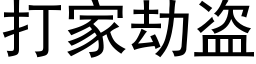 打家劫盗